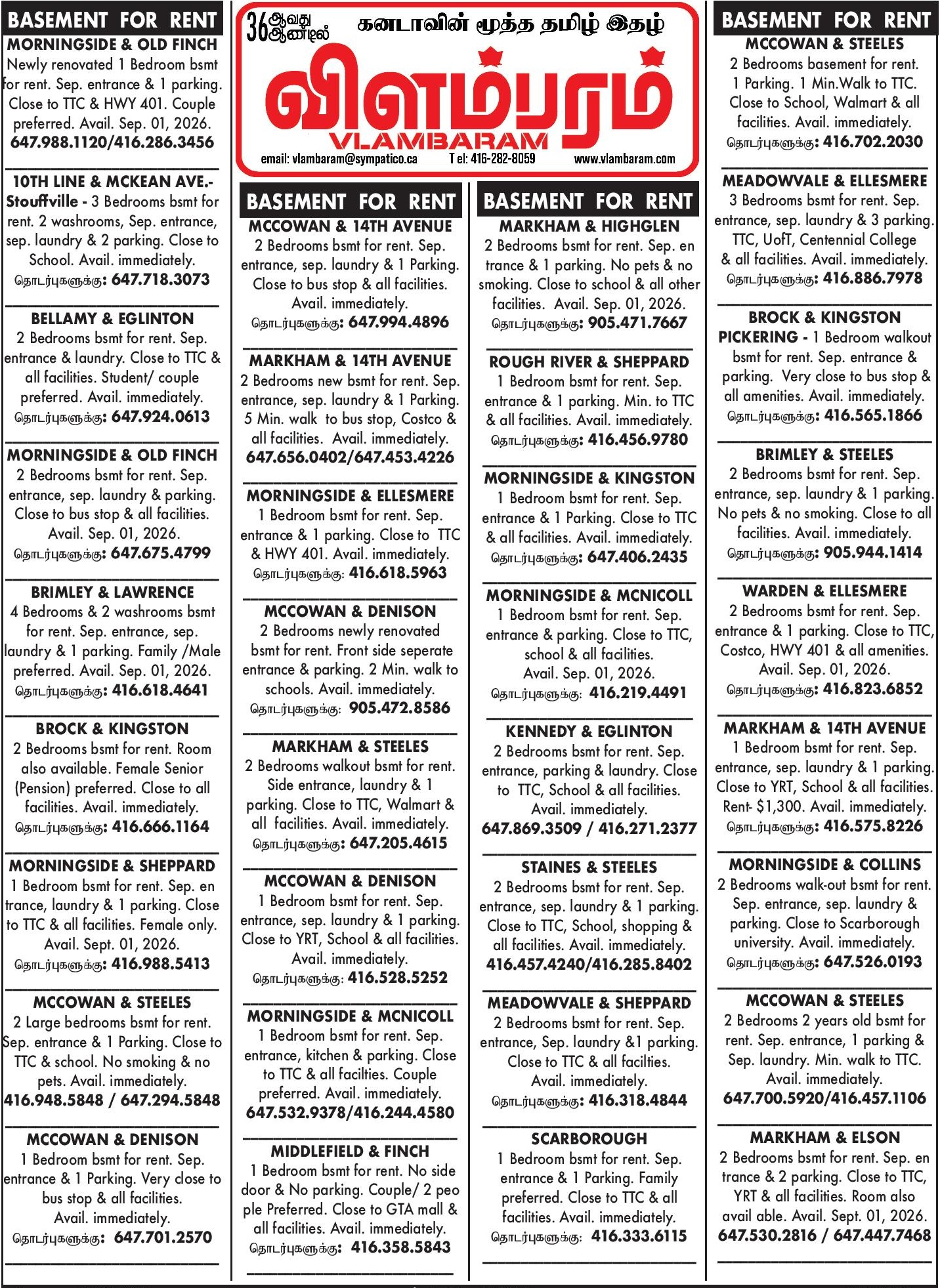 BASEMENT FOR RENT

MORNINGSIDE & OLD FINCH
Newly renovated 1 Bedroom bsmt for rent. Sep. entrance & 1 parking. Close to TTC & HWY 401. Couple preferred. Avail. Sep. 01, 2026.
647.988.1120/416.286.3456

10TH LINE & MCKEAN AVE.- Stouffville - 3 Bedrooms bsmt for rent. 2 washrooms, Sep. entrance, sep. laundry & 2 parking. Close to School. Avail. immediately.
தொடர்புகளுக்கு: 647.718.3073

BELLAMY & EGLINTON
2 Bedrooms bsmt for rent. Sep. entrance & laundry. Close to TTC & all facilities. Student/ couple preferred. Avail. immediately.
தொடர்புகளுக்கு: 647.924.0613

MORNINGSIDE & OLD FINCH
2 Bedrooms bsmt for rent. Sep. entrance, sep. laundry & parking. Close to bus stop & all facilities. Avail. Sep. 01, 2026.
தொடர்புகளுக்கு: 647.675.4799

BRIMLEY & LAWRENCE
4 Bedrooms & 2 washrooms bsmt for rent. Sep. entrance, sep. laundry & 1 parking. Family /Male preferred. Avail. Sep. 01, 2026.
தொடர்புகளுக்கு: 416.618.4641

BROCK & KINGSTON
2 Bedrooms bsmt for rent. Room also available. Female Senior (Pension) preferred. Close to all facilities. Avail. immediately.
தொடர்புகளுக்கு: 416.666.1164

MORNINGSIDE & SHEPPARD
1 Bedroom bsmt for rent. Sep. entrance, laundry & 1 parking. Close to TTC & all facilities. Female only. Avail. Sept. 01, 2026.
தொடர்புகளுக்கு: 416.988.5413

MCCOWAN & STEELES
2 Large bedrooms bsmt for rent. Sep. entrance & 1 Parking. Close to TTC & school. No smoking & no pets. Avail. immediately.
416.948.5848 / 647.294.5848

MCCOWAN & DENISON
1 Bedroom bsmt for rent. Sep. entrance & 1 Parking. Very close to bus stop & all facilities. Avail. immediately.
தொடர்புகளுக்கு: 647.701.2570

36ஆவது ஆண்டில் கனடாவின் மூத்த தமிழ் இதழ்
விளம்பரம்
VLAMBARAM
email: vlambaram@sympatico.ca Tel: 416-282-8059 www.vlambaram.com

BASEMENT FOR RENT

MCCOWAN & 14TH AVENUE
2 Bedrooms bsmt for rent. Sep. entrance, sep. laundry & 1 Parking. Close to bus stop & all facilities. Avail. immediately.
தொடர்புகளுக்கு: 647.994.4896

MARKHAM & 14TH AVENUE
2 Bedrooms new bsmt for rent. Sep. entrance, sep. laundry & 1 Parking. 5 Min. walk to bus stop, Costco & all facilities. Avail. immediately.
647.656.0402/647.453.4226

MORNINGSIDE & ELLESMERE
1 Bedroom bsmt for rent. Sep. entrance & 1 parking. Close to TTC & HWY 401. Avail. immediately.
தொடர்புகளுக்கு: 416.618.5963

MCCOWAN & DENISON
2 Bedrooms newly renovated bsmt for rent. Front side seperate entrance & parking. 2 Min. walk to schools. Avail. immediately.
தொடர்புகளுக்கு: 905.472.8586

MARKHAM & STEELES
2 Bedrooms walkout bsmt for rent. Side entrance, laundry & 1 parking. Close to TTC, Walmart & all facilities. Avail. immediately.
தொடர்புகளுக்கு: 647.205.4615

MCCOWAN & DENISON
1 Bedroom bsmt for rent. Sep. entrance, sep. laundry & 1 parking. Close to YRT, School & all facilities. Avail. immediately.
தொடர்புகளுக்கு: 416.528.5252

MORNINGSIDE & MCNICOLL
1 Bedroom bsmt for rent. Sep. entrance, kitchen & parking. Close to TTC & all facilties. Couple preferred. Avail. immediately.
647.532.9378/416.244.4580

MIDDLEFIELD & FINCH
1 Bedroom bsmt for rent. No side door & No parking. Couple/ 2 people Preferred. Close to GTA mall & all facilities. Avail. immediately.
தொடர்புகளுக்கு: 416.358.5843

BASEMENT FOR RENT

MARKHAM & HIGHGLEN
2 Bedrooms bsmt for rent. Sep. entrance & 1 parking. No pets & no smoking. Close to school & all other facilities. Avail. Sep. 01, 2026.
தொடர்புகளுக்கு: 905.471.7667

ROUGH RIVER & SHEPPARD
1 Bedroom bsmt for rent. Sep. entrance & 1 parking. Min. to TTC & all facilities. Avail. immediately.
தொடர்புகளுக்கு: 416.456.9780

MORNINGSIDE & KINGSTON
1 Bedroom bsmt for rent. Sep. entrance & 1 Parking. Close to TTC & all facilities. Avail. immediately.
தொடர்புகளுக்கு: 647.406.2435

MORNINGSIDE & MCNICOLL
1 Bedroom bsmt for rent. Sep. entrance & parking. Close to TTC, school & all facilities. Avail. Sep. 01, 2026.
தொடர்புகளுக்கு: 416.219.4491

KENNEDY & EGLINTON
2 Bedrooms bsmt for rent. Sep. entrance, parking & laundry. Close to TTC, School & all facilities. Avail. immediately.
647.869.3509 / 416.271.2377

STAINES & STEELES
2 Bedrooms bsmt for rent. Sep. entrance, sep. laundry & 1 parking. Close to TTC, School, shopping & all facilities. Avail. immediately.
416.457.4240/416.285.8402

MEADOWVALE & SHEPPARD
2 Bedrooms bsmt for rent. Sep. entrance, Sep. laundry &1 parking. Close to TTC & all facilties. Avail. immediately.
தொடர்புகளுக்கு: 416.318.4844

SCARBOROUGH
1 Bedroom bsmt for rent. Sep. entrance & 1 Parking. Family preferred. Close to TTC & all facilities. Avail. immediately.
தொடர்புகளுக்கு: 416.333.6115

BASEMENT FOR RENT

MCCOWAN & STEELES
2 Bedrooms basement for rent. 1 Parking. 1 Min.Walk to TTC. Close to School, Walmart & all facilities. Avail. immediately.
தொடர்புகளுக்கு: 416.702.2030

MEADOWVALE & ELLESMERE
3 Bedrooms bsmt for rent. Sep. entrance, sep. laundry & 3 parking. TTC, UofT, Centennial College & all facilities. Avail. immediately.
தொடர்புகளுக்கு: 416.886.7978

BROCK & KINGSTON
PICKERING - 1 Bedroom walkout bsmt for rent. Sep. entrance & parking. Very close to bus stop & all amenities. Avail. immediately.
தொடர்புகளுக்கு: 416.565.1866

BRIMLEY & STEELES
2 Bedrooms bsmt for rent. Sep. entrance, sep. laundry & 1 parking. No pets & no smoking. Close to all facilities. Avail. immediately.
தொடர்புகளுக்கு: 905.944.1414

WARDEN & ELLESMERE
2 Bedrooms bsmt for rent. Sep. entrance & 1 parking. Close to TTC, Costco, HWY 401 & all amenities. Avail. Sep. 01, 2026.
தொடர்புகளுக்கு: 416.823.6852

MARKHAM & 14TH AVENUE
1 Bedroom bsmt for rent. Sep. entrance, sep. laundry & 1 parking. Close to YRT, School & all facilities. Rent- $1,300. Avail. immediately.
தொடர்புகளுக்கு: 416.575.8226

MORNINGSIDE & COLLINS
2 Bedrooms walk-out bsmt for rent. Sep. entrance, sep. laundry & parking. Close to Scarborough university. Avail. immediately.
தொடர்புகளுக்கு: 647.526.0193

MCCOWAN & STEELES
2 Bedrooms 2 years old bsmt for rent. Sep. entrance, 1 parking & Sep. laundry. Min. walk to TTC. Avail. immediately.
647.700.5920/416.457.1106

MARKHAM & ELSON
2 Bedrooms bsmt for rent. Sep. entrance & 2 parking. Close to TTC, YRT & all facilities. Room also avail able. Avail. Sept. 01, 2026.
647.530.2816 / 647.447.7468